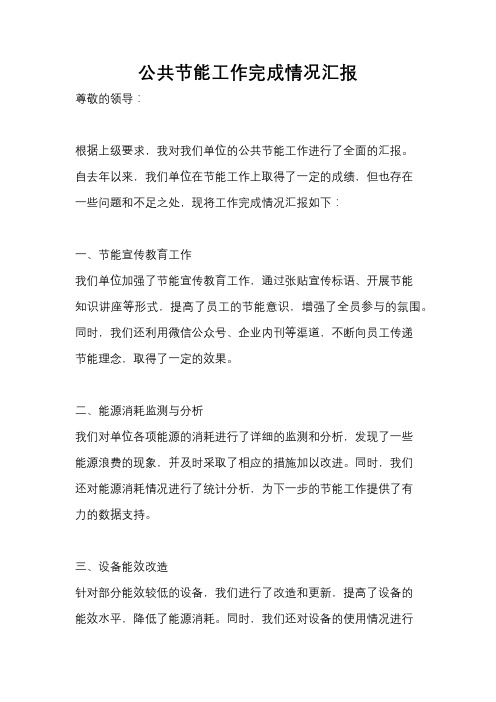 公共节能工作完成情况汇报

尊敬的领导：

根据上级要求，我对我们单位的公共节能工作进行了全面的汇报。自去年以来，我们单位在节能工作上取得了一定的成绩，但也存在一些问题和不足之处，现将工作完成情况汇报如下：

一、节能宣传教育工作

我们单位加强了节能宣传教育工作，通过张贴宣传标语、开展节能知识讲座等形式，提高了员工的节能意识，增强了全员参与的氛围。同时，我们还利用微信公众号、企业内刊等渠道，不断向员工传递节能理念，取得了一定的效果。

二、能源消耗监测与分析

我们对单位各项能源的消耗进行了详细的监测和分析，发现了一些能源浪费的现象，并及时采取了相应的措施加以改进。同时，我们还对能源消耗情况进行了统计分析，为下一步的节能工作提供了有力的数据支持。

三、设备能效改造

针对部分能效较低的设备，我们进行了改造和更新，提高了设备的能效水平，降低了能源消耗。同时，我们还对设备的使用情况进行